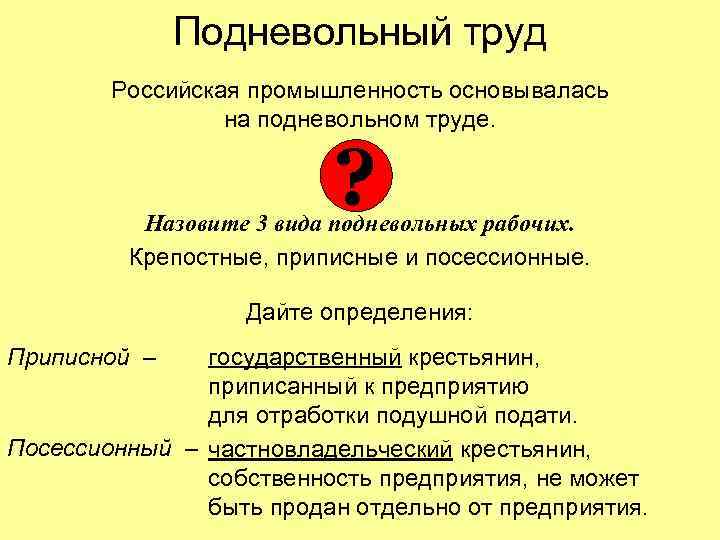 Подневольный труд

Российская промышленность основывалась на подневольном труде.

?

Назовите 3 вида подневольных рабочих.

Крепостные, приписные и посессионные.

Дайте определения:

Приписной – государственный крестьянин, приписанный к предприятию для отработки подушной подати.

Посессионный – частновладельческий крестьянин, собственность предприятия, не может быть продан отдельно от предприятия.